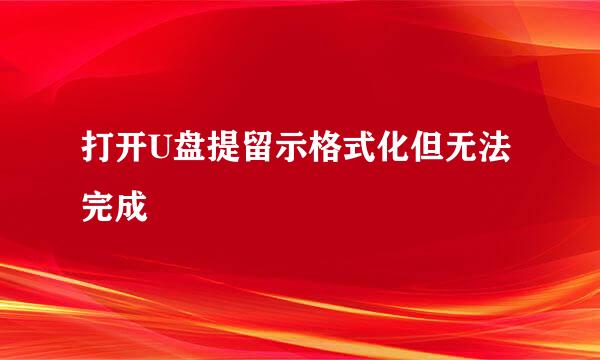 打开U盘提留示格式化但无法完成